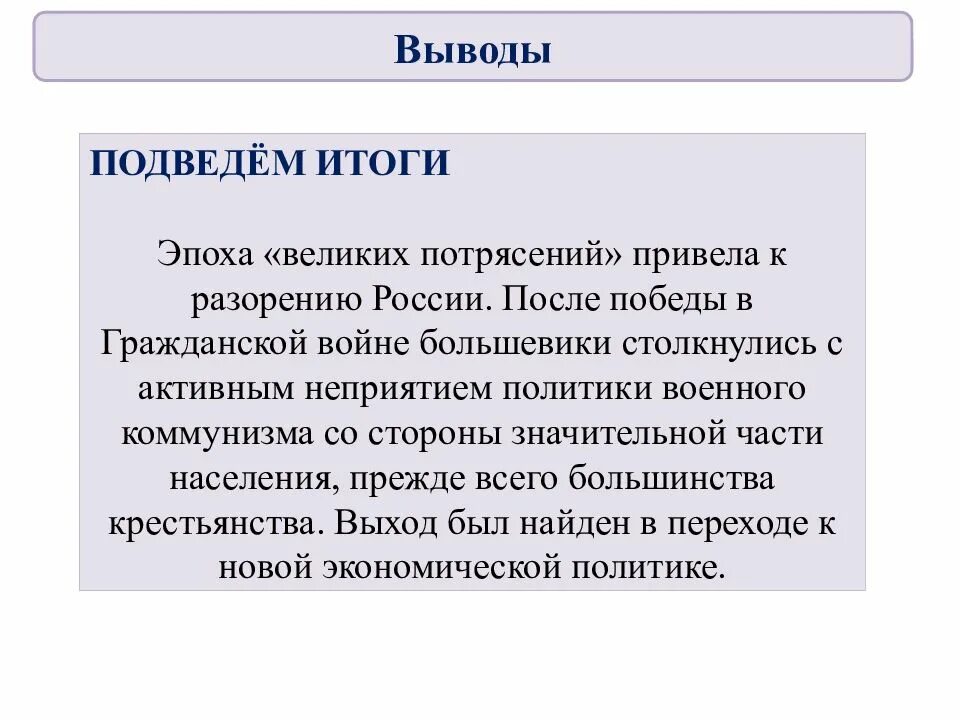 Выводы

ПОДВЕДЁМ ИТОГИ

Эпоха «великих потрясений» привела к разорению России. После победы в Гражданской войне большевики столкнулись с активным неприятием политики военного коммунизма со стороны значительной части населения, прежде всего большинства крестьянства. Выход был найден в переходе к новой экономической политике.